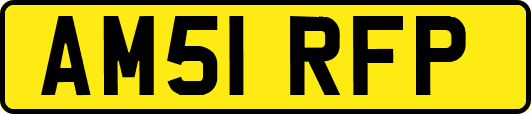 AM51 RFP